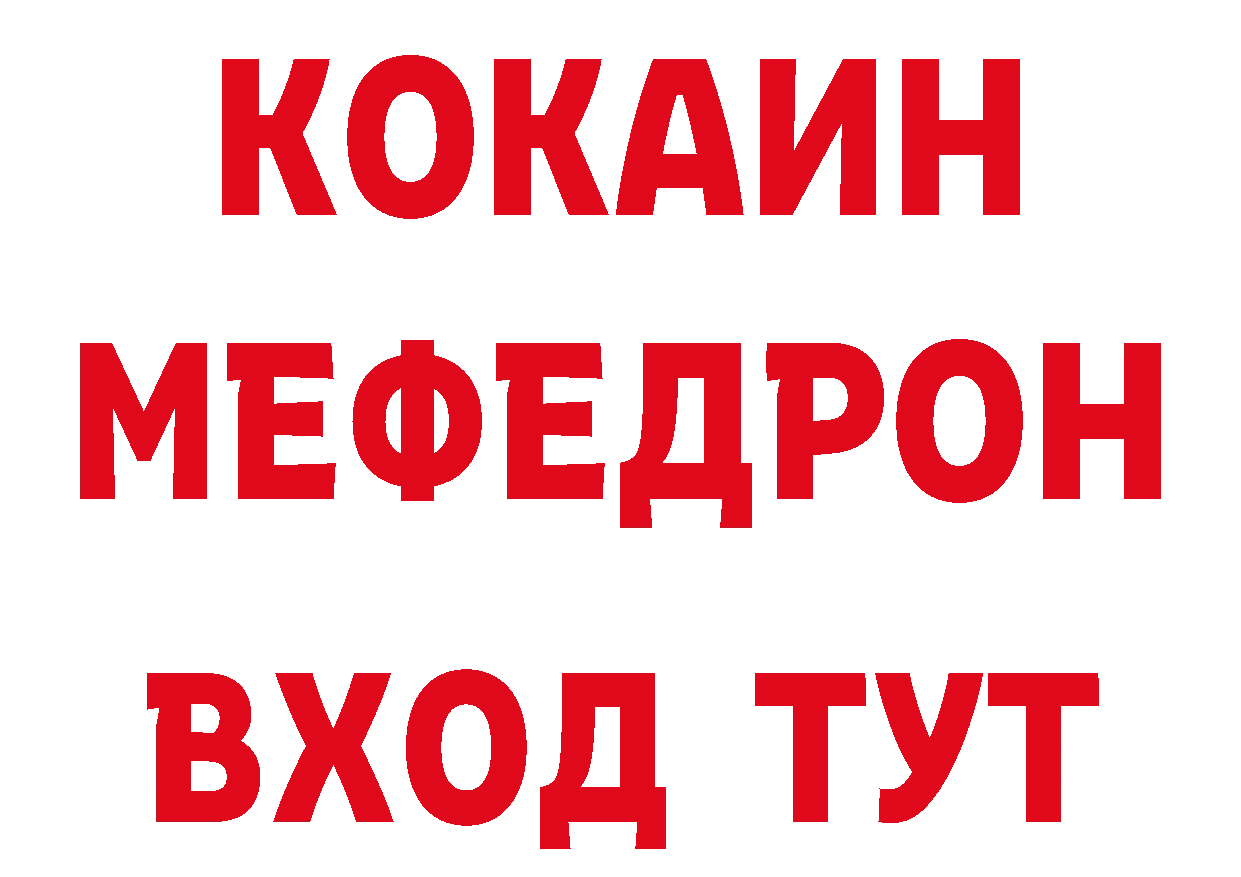 КОКАИН
МЕФЕДРОН
ВХОД ТУТ